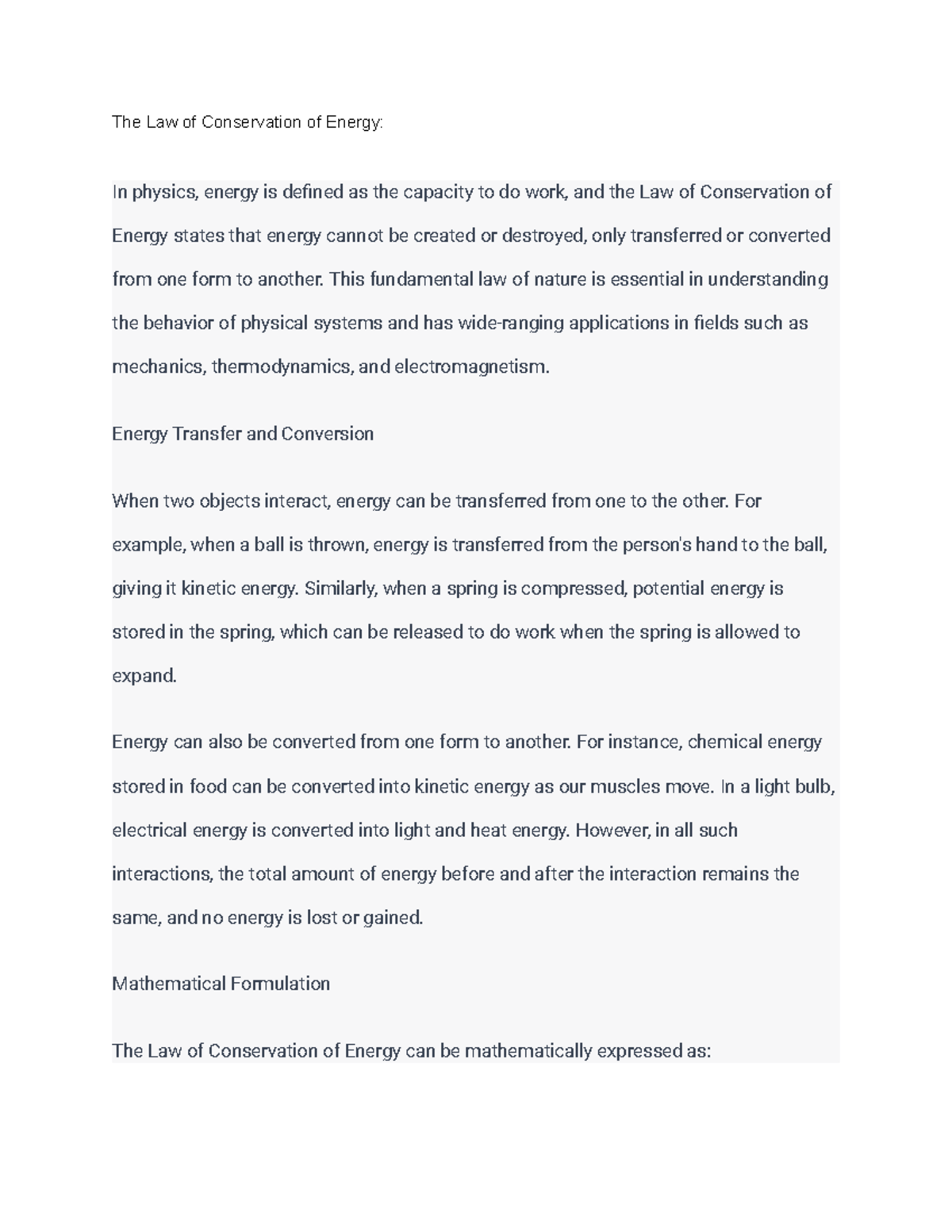 The Law of Conservation of Energy:

In physics, energy is defined as the capacity to do work, and the Law of Conservation of Energy states that energy cannot be created or destroyed, only transferred or converted from one form to another. This fundamental law of nature is essential in understanding the behavior of physical systems and has wide-ranging applications in fields such as mechanics, thermodynamics, and electromagnetism.

Energy Transfer and Conversion

When two objects interact, energy can be transferred from one to the other. For example, when a ball is thrown, energy is transferred from the person's hand to the ball, giving it kinetic energy. Similarly, when a spring is compressed, potential energy is stored in the spring, which can be released to do work when the spring is allowed to expand.

Energy can also be converted from one form to another. For instance, chemical energy stored in food can be converted into kinetic energy as our muscles move. In a light bulb, electrical energy is converted into light and heat energy. However, in all such interactions, the total amount of energy before and after the interaction remains the same, and no energy is lost or gained.

Mathematical Formulation

The Law of Conservation of Energy can be mathematically expressed as: